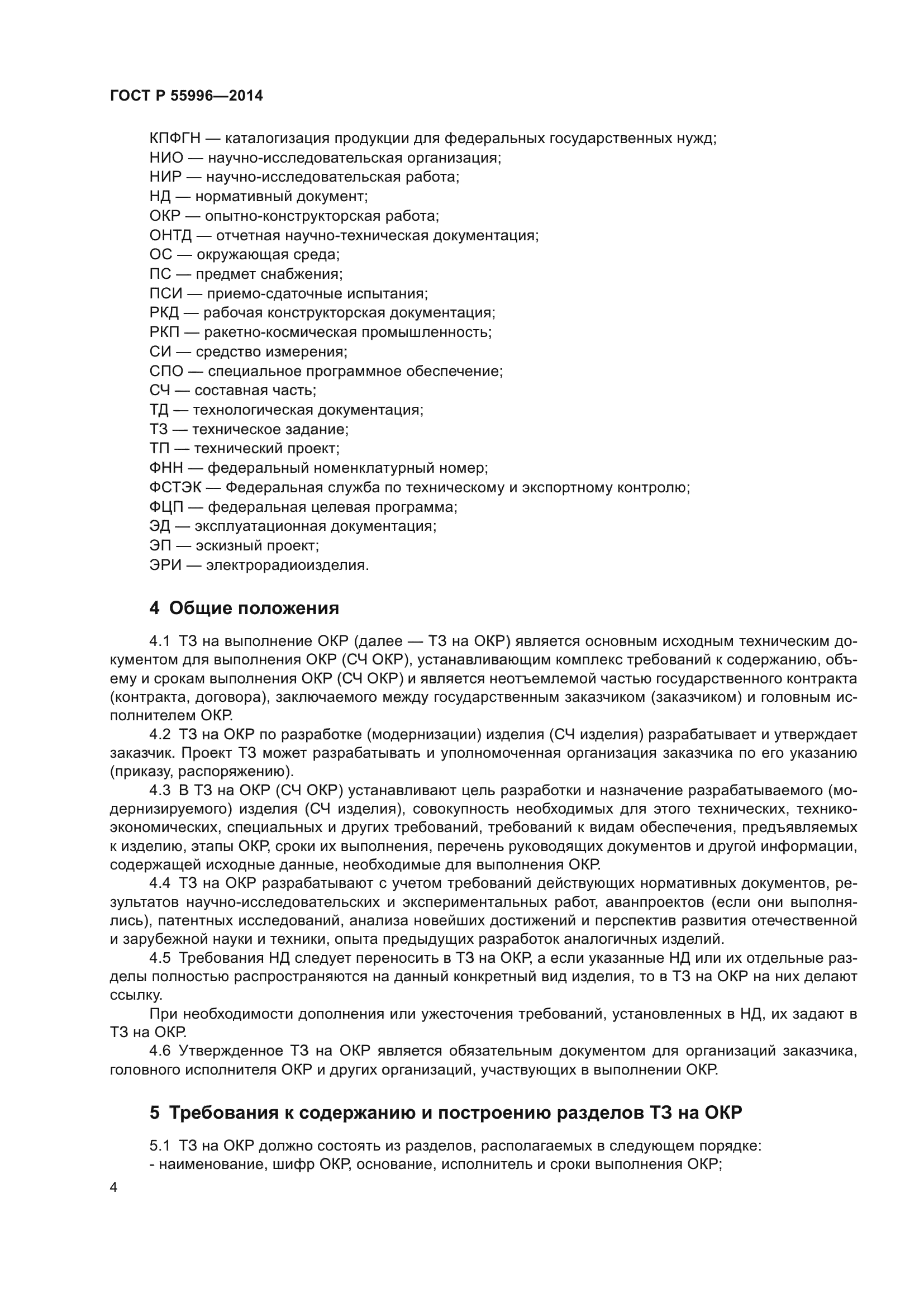 ГОСТ Р 55996—2014

КПФГН — каталогизация продукции для федеральных государственных нужд;
НИО — научно-исследовательская организация;
НИР — научно-исследовательская работа;
НД — нормативный документ;
ОКР — опытно-конструкторская работа;
ОНТД — отчетная научно-техническая документация;
ОС — окружающая среда;
ПС — предмет снабжения;
ПСИ — приемо-сдаточные испытания;
РКД — рабочая конструкторская документация;
РКП — ракетно-космическая промышленность;
СИ — средство измерения;
СПО — специальное программное обеспечение;
СЧ — составная часть;
ТД — технологическая документация;
ТЗ — техническое задание;
ТП — технический проект;
ФНН — федеральный номенклатурный номер;
ФСТЭК — Федеральная служба по техническому и экспортному контролю;
ФЦП — федеральная целевая программа;
ЭД — эксплуатационная документация;
ЭП — эскизный проект;
ЭРИ — электрорадиоизделия.

4 Общие положения

4.1 ТЗ на выполнение ОКР (далее — ТЗ на ОКР) является основным исходным техническим документом для выполнения ОКР (СЧ ОКР), устанавливающим комплекс требований к содержанию, объему и срокам выполнения ОКР (СЧ ОКР) и является неотъемлемой частью государственного контракта (контракта, договора), заключаемого между государственным заказчиком (заказчиком) и головным исполнителем ОКР.

4.2 ТЗ на ОКР по разработке (модернизации) изделия (СЧ изделия) разрабатывает и утверждает заказчик. Проект ТЗ может разрабатывать и уполномоченная организация заказчика по его указанию (приказу, распоряжению).

4.3 В ТЗ на ОКР (СЧ ОКР) устанавливают цель разработки и назначение разрабатываемого (модернизируемого) изделия (СЧ изделия), совокупность необходимых для этого технических, технико-экономических, специальных и других требований, требований к видам обеспечения, предъявляемых к изделию, этапы ОКР, сроки их выполнения, перечень руководящих документов и другой информации, содержащей исходные данные, необходимые для выполнения ОКР.

4.4 ТЗ на ОКР разрабатывают с учетом требований действующих нормативных документов, результатов научно-исследовательских и экспериментальных работ, аванпроектов (если они выполнялись), патентных исследований, анализа новейших достижений и перспектив развития отечественной и зарубежной науки и техники, опыта предыдущих разработок аналогичных изделий.

4.5 Требования НД следует переносить в ТЗ на ОКР, а если указанные НД или их отдельные разделы полностью распространяются на данный конкретный вид изделия, то в ТЗ на ОКР на них делают ссылку.

При необходимости дополнения или ужесточения требований, установленных в НД, их задают в ТЗ на ОКР.

4.6 Утвержденное ТЗ на ОКР является обязательным документом для организаций заказчика, головного исполнителя ОКР и других организаций, участвующих в выполнении ОКР.

5 Требования к содержанию и построению разделов ТЗ на ОКР

5.1 ТЗ на ОКР должно состоять из разделов, располагаемых в следующем порядке:
- наименование, шифр ОКР, основание, исполнитель и сроки выполнения ОКР;

4